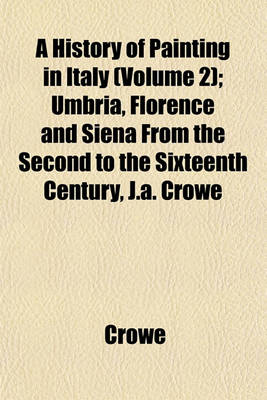 A History of Painting in Italy (Volume 2); Umbria, Florence and Siena From the Second to the Sixteenth Century, J.a. Crowe

Crowe